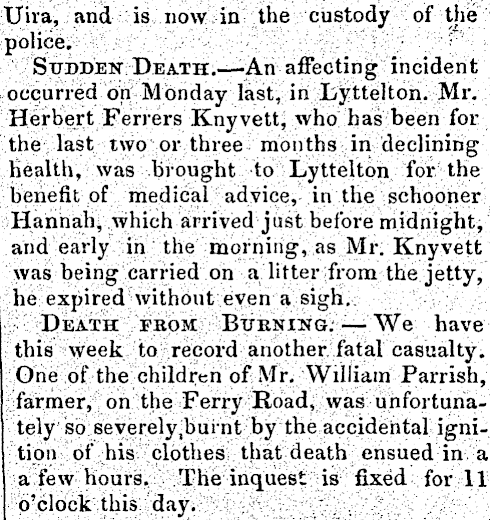 Uira, and is now in the custody of the police.

SUDDEN DEATH.—An affecting incident occurred on Monday last, in Lyttelton. Mr. Herbert Ferrers Knyvett, who has been for the last two or three months in declining health, was brought to Lyttelton for the benefit of medical advice, in the schooner Hannah, which arrived just before midnight, and early in the morning, as Mr. Knyvett was being carried on a litter from the jetty, he expired without even a sigh.

DEATH FROM BURNING.—We have this week to record another fatal casualty. One of the children of Mr. William Parrish, farmer, on the Ferry Road, was unfortunately so severely burnt by the accidental ignition of his clothes that death ensued in a a few hours. The inquest is fixed for 11 o'clock this day.